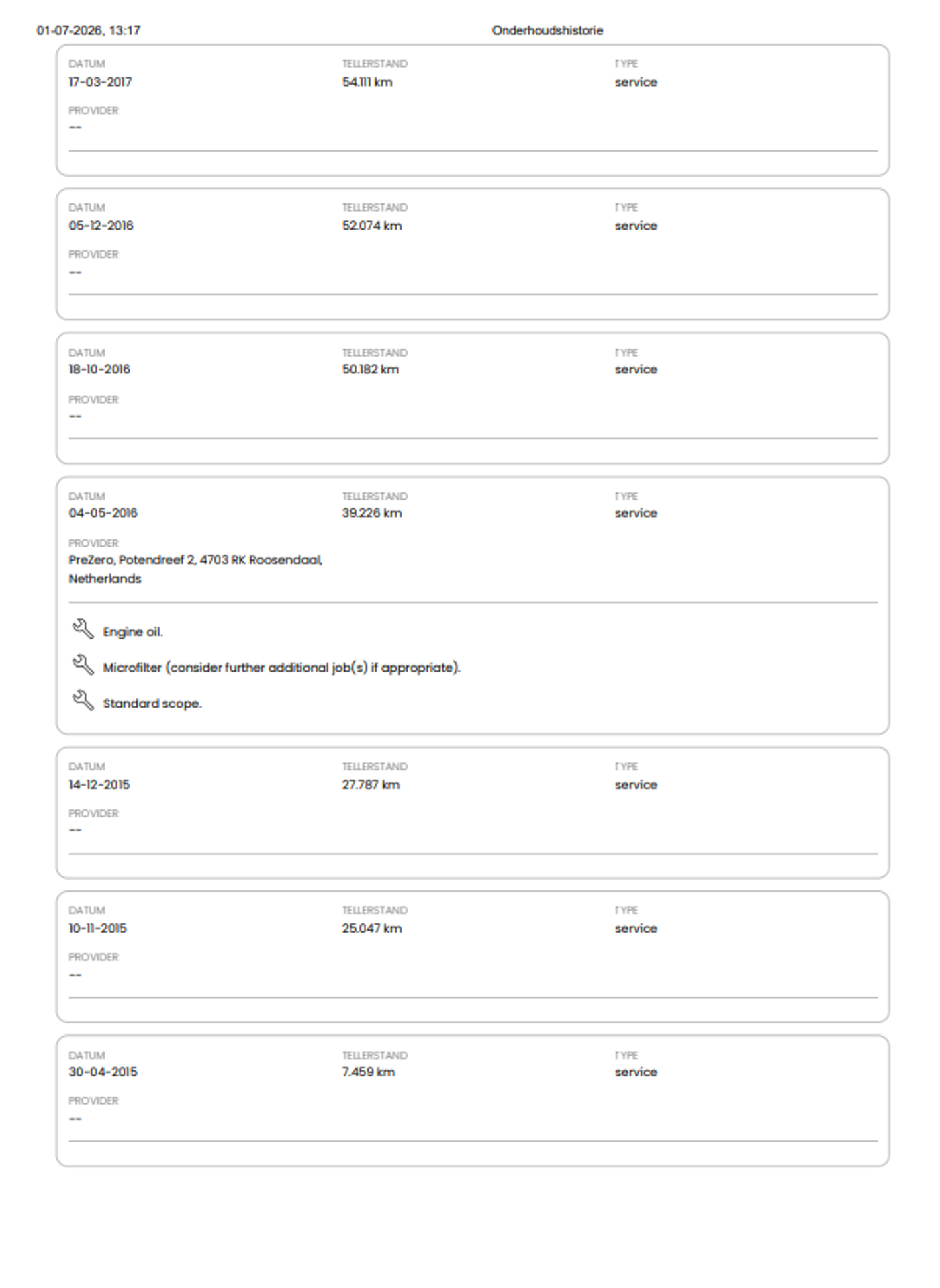 01-07-2026, 13:17 Onderhoudshistorie

DATUM
17-03-2017

TELLERSTAND
54.111 km

TYPE
service

PROVIDER
--

DATUM
05-12-2016

TELLERSTAND
52.074 km

TYPE
service

PROVIDER
--

DATUM
18-10-2016

TELLERSTAND
50.182 km

TYPE
service

PROVIDER
--

DATUM
04-05-2016

TELLERSTAND
39.226 km

TYPE
service

PROVIDER
PreZero, Potendreef 2, 4703 RK Roosendaal, Netherlands

Engine oil.

Microfilter (consider further additional job(s) if appropriate).

Standard scope.

DATUM
14-12-2015

TELLERSTAND
27.787 km

TYPE
service

PROVIDER
--

DATUM
10-11-2015

TELLERSTAND
25.047 km

TYPE
service

PROVIDER
--

DATUM
30-04-2015

TELLERSTAND
7.459 km

TYPE
service

PROVIDER
--